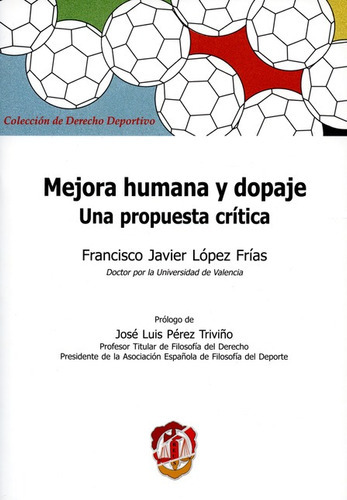 Colección de Derecho Deportivo

Mejora humana y dopaje
Una propuesta crítica

Francisco Javier López Frías
Doctor por la Universidad de Valencia

Prólogo de
José Luis Pérez Triviño
Profesor Titular de Filosofía del Derecho
Presidente de la Asociación Española de Filosofía del Deporte